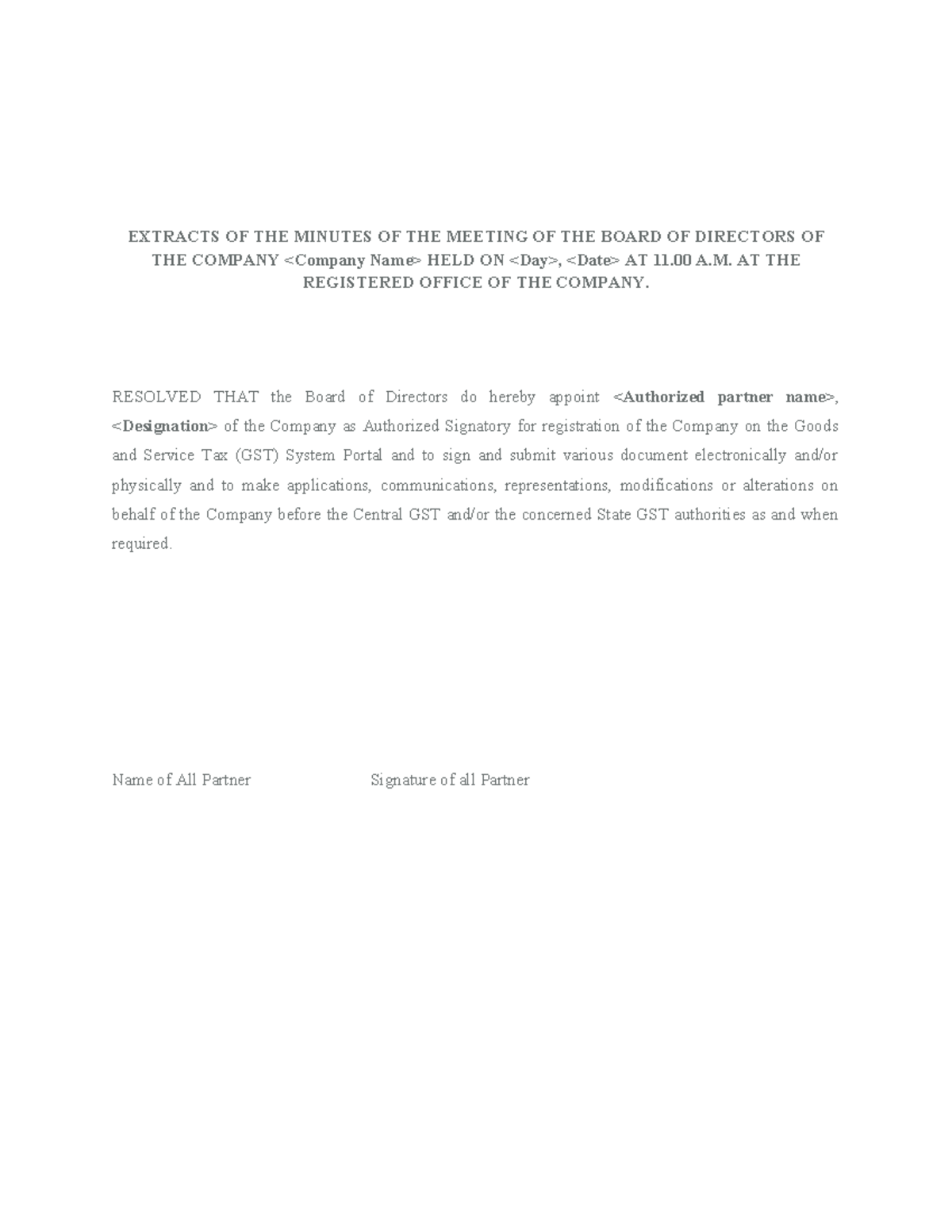 EXTRACTS OF THE MINUTES OF THE MEETING OF THE BOARD OF DIRECTORS OF THE COMPANY <Company Name> HELD ON <Day>, <Date> AT 11.00 A.M. AT THE REGISTERED OFFICE OF THE COMPANY.

RESOLVED THAT the Board of Directors do hereby appoint <Authorized partner name>, <Designation> of the Company as Authorized Signatory for registration of the Company on the Goods and Service Tax (GST) System Portal and to sign and submit various document electronically and/or physically and to make applications, communications, representations, modifications or alterations on behalf of the Company before the Central GST and/or the concerned State GST authorities as and when required.

Name of All Partner

Signature of all Partner